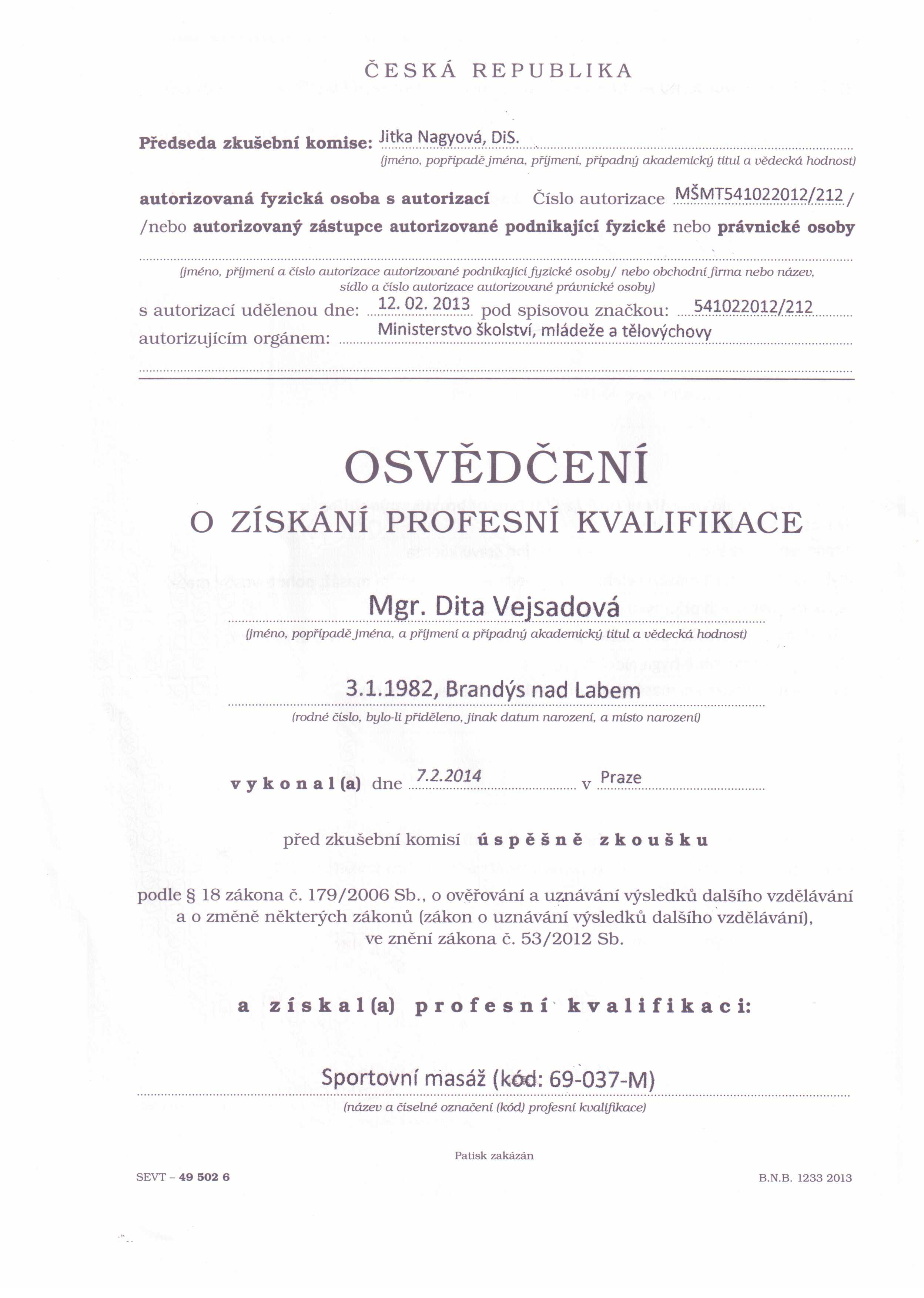 ČESKÁ REPUBLIKA

Předseda zkušební komise: Jitka Nagyová, DiS.
(jméno, popřípadě jména, příjmení, případný akademický titul a vědecká hodnost)

autorizovaná fyzická osoba s autorizací Číslo autorizace MŠMT541022012/212 /
/nebo autorizovaný zástupce autorizované podnikající fyzické nebo právnické osoby

(jméno, příjmení a číslo autorizace autorizované podnikající fyzické osoby/ nebo obchodní firma nebo název, sídlo a číslo autorizace autorizované právnické osoby)

s autorizací udělenou dne: 12. 02. 2013 pod spisovou značkou: 541022012/212
autorizujícím orgánem: Ministerstvo školství, mládeže a tělovýchovy

OSVĚDČENÍ
O ZÍSKÁNÍ PROFESNÍ KVALIFIKACE

Mgr. Dita Vejsadová
(jméno, popřípadě jména, a příjmení a případný akademický titul a vědecká hodnost)

3.1.1982, Brandýs nad Labem
(rodné číslo, bylo-li přiděleno, jinak datum narození, a místo narození)

vykonal(a) dne 7.2.2014 v Praze

před zkušební komisí úspěšně zkoušku

podle § 18 zákona č. 179/2006 Sb., o ověřování a uznávání výsledků dalšího vzdělávání a o změně některých zákonů (zákon o uznávání výsledků dalšího vzdělávání), ve znění zákona č. 53/2012 Sb.

a získal(a) profesní kvalifikaci:

Sportovní masáž (kód: 69-037-M)
(název a číselné označení (kód) profesní kvalifikace)

Patisk zakázán

SEVT – 49 502 6

B.N.B. 1233 2013